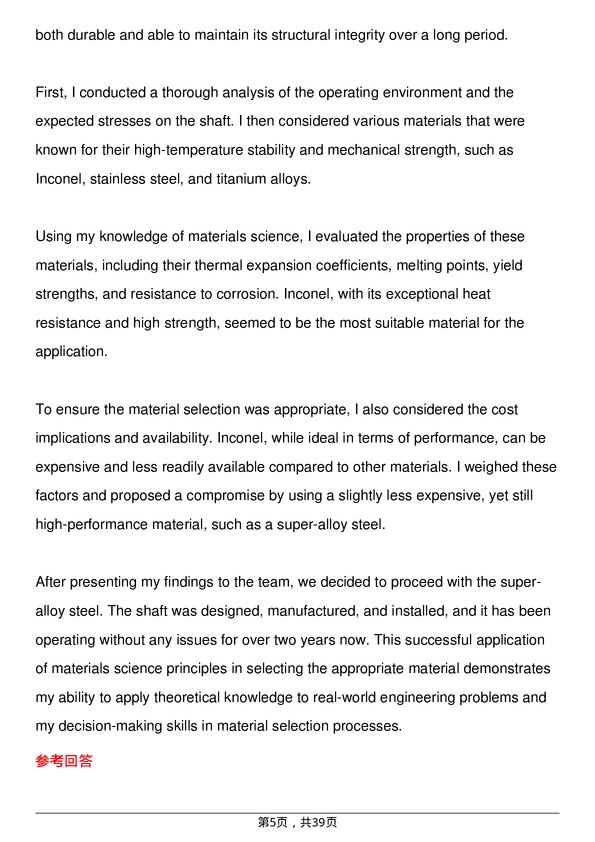 both durable and able to maintain its structural integrity over a long period.

First, I conducted a thorough analysis of the operating environment and the expected stresses on the shaft. I then considered various materials that were known for their high-temperature stability and mechanical strength, such as Inconel, stainless steel, and titanium alloys.

Using my knowledge of materials science, I evaluated the properties of these materials, including their thermal expansion coefficients, melting points, yield strengths, and resistance to corrosion. Inconel, with its exceptional heat resistance and high strength, seemed to be the most suitable material for the application.

To ensure the material selection was appropriate, I also considered the cost implications and availability. Inconel, while ideal in terms of performance, can be expensive and less readily available compared to other materials. I weighed these factors and proposed a compromise by using a slightly less expensive, yet still high-performance material, such as a super-alloy steel.

After presenting my findings to the team, we decided to proceed with the super-alloy steel. The shaft was designed, manufactured, and installed, and it has been operating without any issues for over two years now. This successful application of materials science principles in selecting the appropriate material demonstrates my ability to apply theoretical knowledge to real-world engineering problems and my decision-making skills in material selection processes.

参考回答

第5页，共39页